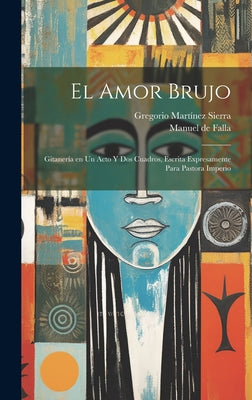 El Amor Brujo

Gregorio Martínez Sierra
Manuel de Falla

Gitanería en Un Acto Y Dos Cuadros, Escrita Expresamente Para Pastora Imperio